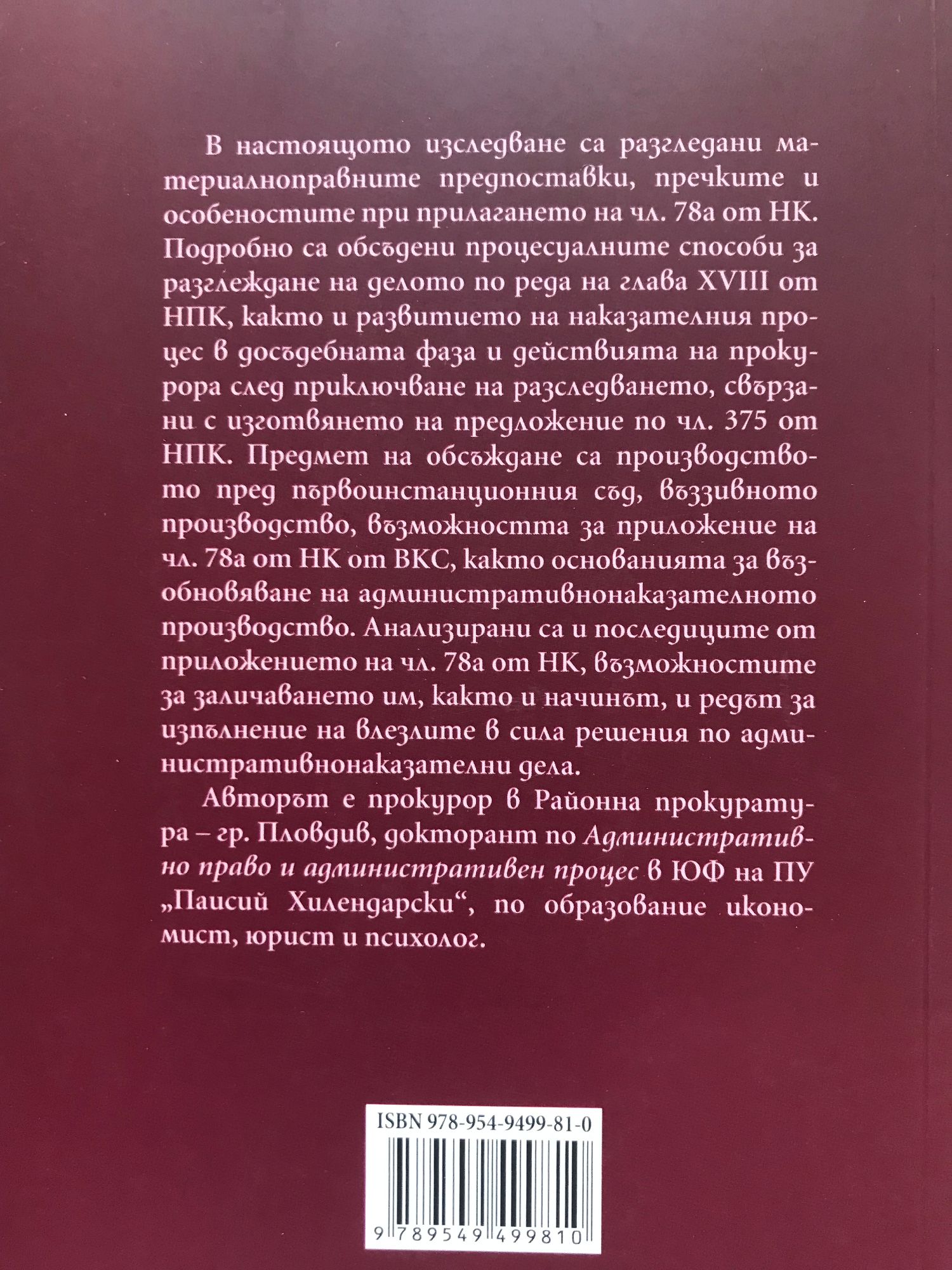 В настоящото изследване са разгледани материалноправните предпоставки, пречките и особеностите при прилагането на чл. 78а от НК. Подробно са обсъдени процесуалните способи за разглеждане на делото по реда на глава XVIII от НПК, както и развитието на наказателния процес в досъдебната фаза и действията на прокурора след приключване на разследването, свързани с изготвянето на предложение по чл. 375 от НПК. Предмет на обсъждане са производството пред първоинстанционния съд, въззивното производство, възможността за приложение на чл. 78а от НК от ВКС, както основанията за възобновяване на административнонаказателното производство. Анализирани са и последиците от приложението на чл. 78а от НК, възможностите за заличаването им, както и начинът, и редът за изпълнение на влезлите в сила решения по административнонаказателни дела.

Авторът е прокурор в Районна прокуратура – гр. Пловдив, докторант по Административно право и административен процес в ЮФ на ПУ „Паисий Хилендарски“, по образование икономист, юрист и психолог.

ISBN 978-954-9499-81-0

9 789549 499810